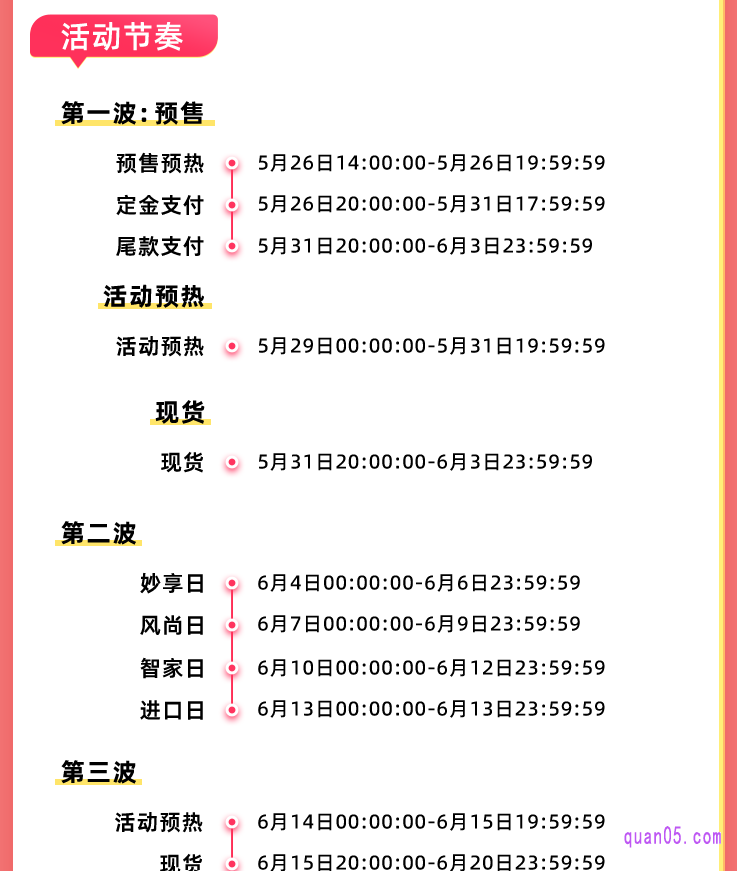 活动节奏

第一波：预售

预售预热 5月26日14:00:00-5月26日19:59:59
定金支付 5月26日20:00:00-5月31日17:59:59
尾款支付 5月31日20:00:00-6月3日23:59:59

活动预热

活动预热 5月29日00:00:00-5月31日19:59:59

现货

现货 5月31日20:00:00-6月3日23:59:59

第二波

妙享日 6月4日00:00:00-6月6日23:59:59
风尚日 6月7日00:00:00-6月9日23:59:59
智家日 6月10日00:00:00-6月12日23:59:59
进口日 6月13日00:00:00-6月13日23:59:59

第三波

活动预热 6月14日00:00:00-6月15日19:59:59
现货 6月15日20:00:00-6月20日23:59:59

quan05.com